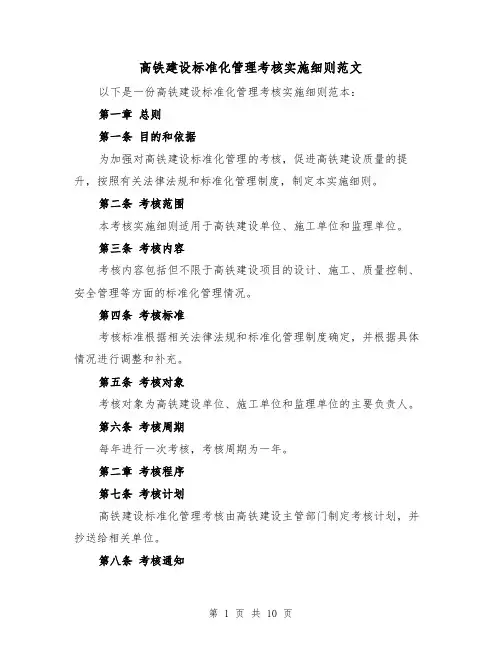 高铁建设标准化管理考核实施细则范文

以下是一份高铁建设标准化管理考核实施细则范本：

第一章 总则

第一条 目的和依据

为加强对高铁建设标准化管理的考核，促进高铁建设质量的提升，按照有关法律法规和标准化管理制度，制定本实施细则。

第二条 考核范围

本考核实施细则适用于高铁建设单位、施工单位和监理单位。

第三条 考核内容

考核内容包括但不限于高铁建设项目的设计、施工、质量控制、安全管理等方面的标准化管理情况。

第四条 考核标准

考核标准根据相关法律法规和标准化管理制度确定，并根据具体情况进行调整和补充。

第五条 考核对象

考核对象为高铁建设单位、施工单位和监理单位的主要负责人。

第六条 考核周期

每年进行一次考核，考核周期为一年。

第二章 考核程序

第七条 考核计划

高铁建设标准化管理考核由高铁建设主管部门制定考核计划，并抄送给相关单位。

第八条 考核通知

第 1 页 共 10 页